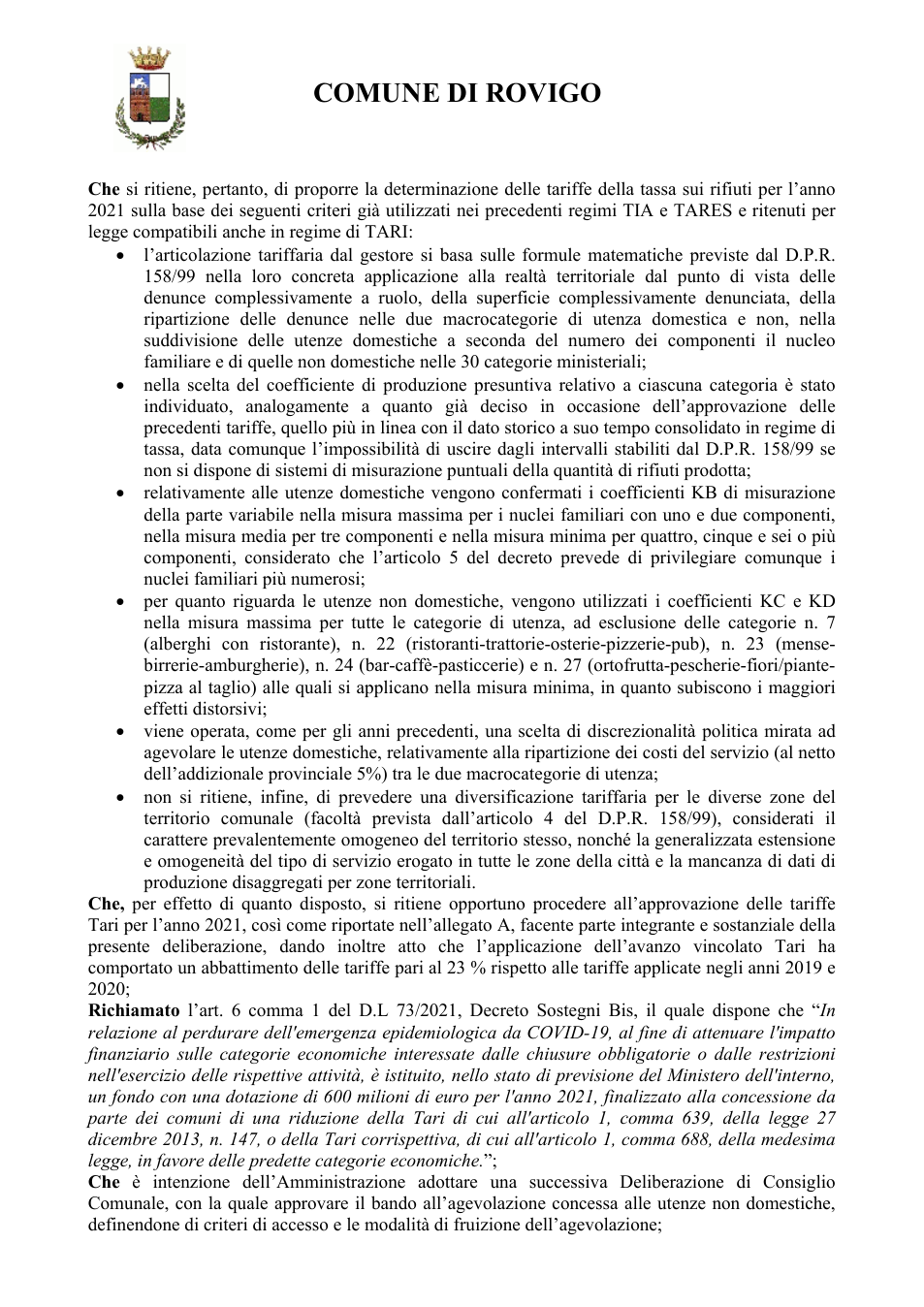 COMUNE DI ROVIGO

Che si ritiene, pertanto, di proporre la determinazione delle tariffe della tassa sui rifiuti per l'anno 2021 sulla base dei seguenti criteri già utilizzati nei precedenti regimi TIA e TARES e ritenuti per legge compatibili anche in regime di TARI:

• l'articolazione tariffaria dal gestore si basa sulle formule matematiche previste dal D.P.R. 158/99 nella loro concreta applicazione alla realtà territoriale dal punto di vista delle denunce complessivamente a ruolo, della superficie complessivamente denunciata, della ripartizione delle denunce nelle due macrocategorie di utenza domestica e non, nella suddivisione delle utenze domestiche a seconda del numero dei componenti il nucleo familiare e di quelle non domestiche nelle 30 categorie ministeriali;
• nella scelta del coefficiente di produzione presuntiva relativo a ciascuna categoria è stato individuato, analogamente a quanto già deciso in occasione dell'approvazione delle precedenti tariffe, quello più in linea con il dato storico a suo tempo consolidato in regime di tassa, data comunque l'impossibilità di uscire dagli intervalli stabiliti dal D.P.R. 158/99 se non si dispone di sistemi di misurazione puntuali della quantità di rifiuti prodotta;
• relativamente alle utenze domestiche vengono confermati i coefficienti KB di misurazione della parte variabile nella misura massima per i nuclei familiari con uno e due componenti, nella misura media per tre componenti e nella misura minima per quattro, cinque e sei o più componenti, considerato che l'articolo 5 del decreto prevede di privilegiare comunque i nuclei familiari più numerosi;
• per quanto riguarda le utenze non domestiche, vengono utilizzati i coefficienti KC e KD nella misura massima per tutte le categorie di utenza, ad esclusione delle categorie n. 7 (alberghi con ristorante), n. 22 (ristoranti-trattorie-osterie-pizzerie-pub), n. 23 (mense-birrerie-amburgherie), n. 24 (bar-caffè-pasticcerie) e n. 27 (ortofrutta-pescherie-fiori/piante-pizza al taglio) alle quali si applicano nella misura minima, in quanto subiscono i maggiori effetti distorsivi;
• viene operata, come per gli anni precedenti, una scelta di discrezionalità politica mirata ad agevolare le utenze domestiche, relativamente alla ripartizione dei costi del servizio (al netto dell'addizionale provinciale 5%) tra le due macrocategorie di utenza;
• non si ritiene, infine, di prevedere una diversificazione tariffaria per le diverse zone del territorio comunale (facoltà prevista dall'articolo 4 del D.P.R. 158/99), considerati il carattere prevalentemente omogeneo del territorio stesso, nonché la generalizzata estensione e omogeneità del tipo di servizio erogato in tutte le zone della città e la mancanza di dati di produzione disaggregati per zone territoriali.

Che, per effetto di quanto disposto, si ritiene opportuno procedere all'approvazione delle tariffe Tari per l'anno 2021, così come riportate nell'allegato A, facente parte integrante e sostanziale della presente deliberazione, dando inoltre atto che l'applicazione dell'avanzo vincolato Tari ha comportato un abbattimento delle tariffe pari al 23 % rispetto alle tariffe applicate negli anni 2019 e 2020;

Richiamato l'art. 6 comma 1 del D.L 73/2021, Decreto Sostegni Bis, il quale dispone che "In relazione al perdurare dell'emergenza epidemiologica da COVID-19, al fine di attenuare l'impatto finanziario sulle categorie economiche interessate dalle chiusure obbligatorie o dalle restrizioni nell'esercizio delle rispettive attività, è istituito, nello stato di previsione del Ministero dell'interno, un fondo con una dotazione di 600 milioni di euro per l'anno 2021, finalizzato alla concessione da parte dei comuni di una riduzione della Tari di cui all'articolo 1, comma 639, della legge 27 dicembre 2013, n. 147, o della Tari corrispettiva, di cui all'articolo 1, comma 688, della medesima legge, in favore delle predette categorie economiche.";

Che è intenzione dell'Amministrazione adottare una successiva Deliberazione di Consiglio Comunale, con la quale approvare il bando all'agevolazione concessa alle utenze non domestiche, definendone di criteri di accesso e le modalità di fruizione dell'agevolazione;